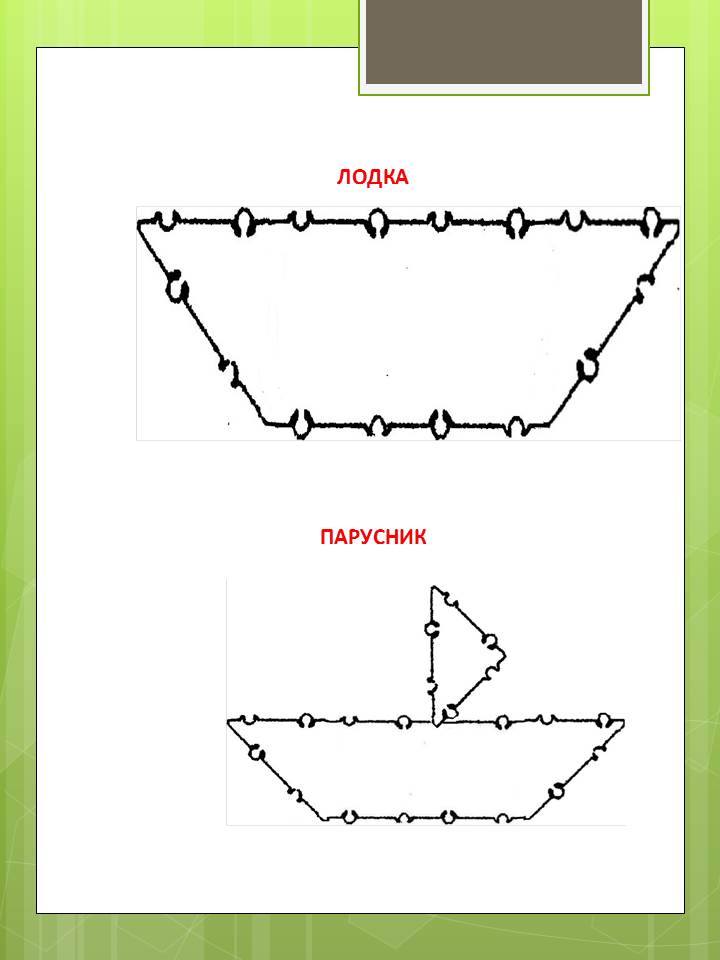 ЛОДКА

ПАРУСНИК